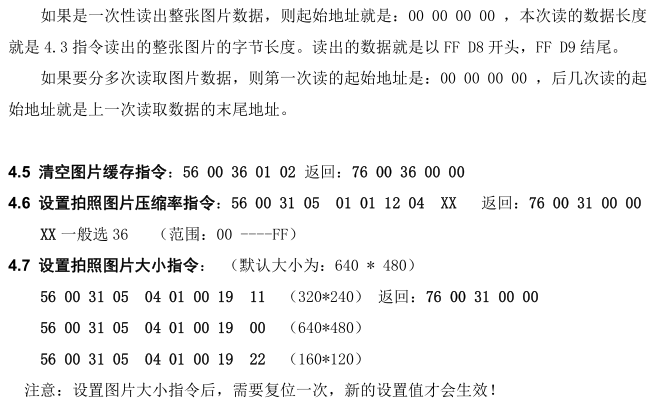 如果是一次性读出整张图片数据，则起始地址就是：00 00 00 00 ，本次读的数据长度就是 4.3 指令读出的整张图片的字节长度。读出的数据就是以 FF D8 开头，FF D9 结尾。

如果要分多次读取图片数据，则第一次读的起始地址是：00 00 00 00 ，后几次读的起始地址就是上一次读取数据的末尾地址。

4.5 清空图片缓存指令：56 00 36 01 02 返回：76 00 36 00 00

4.6 设置拍照图片压缩率指令：56 00 31 05 01 01 12 04 XX 返回：76 00 31 00 00

XX 一般选 36 （范围：00 ----FF）

4.7 设置拍照图片大小指令： （默认大小为：640 * 480）

56 00 31 05 04 01 00 19 11 （320*240） 返回：76 00 31 00 00

56 00 31 05 04 01 00 19 00 （640*480）

56 00 31 05 04 01 00 19 22 （160*120）

注意：设置图片大小指令后，需要复位一次，新的设置值才会生效！